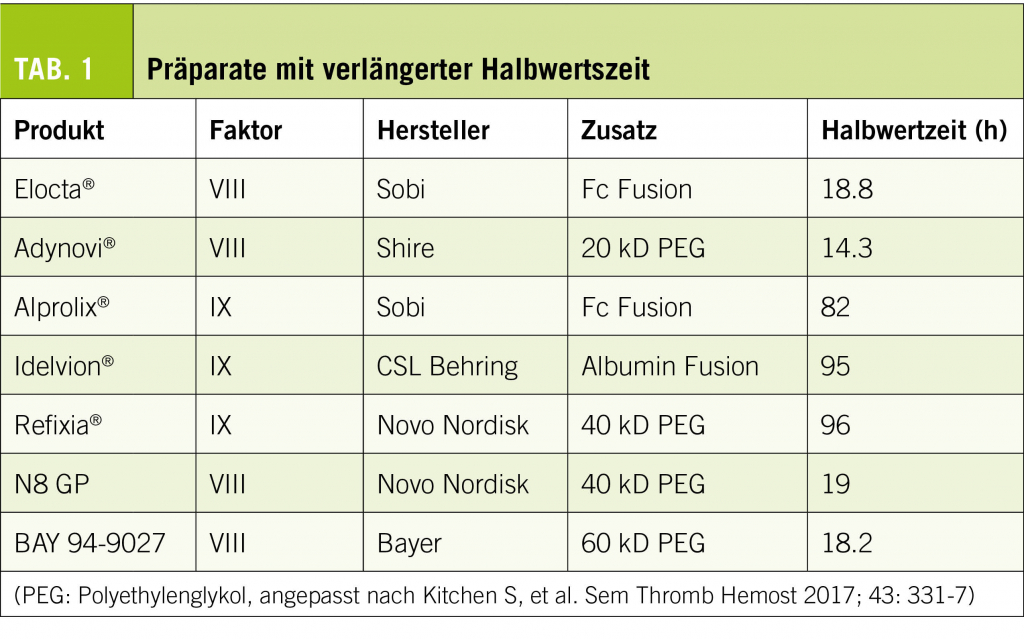 TAB. 1 Präparate mit verlängerter Halbwertszeit

| Produkt | Faktor | Hersteller | Zusatz | Halbwertzeit (h) |
|---|---|---|---|---|
| Elocta® | VIII | Sobi | Fc Fusion | 18.8 |
| Adynovi® | VIII | Shire | 20 kD PEG | 14.3 |
| Alprolix® | IX | Sobi | Fc Fusion | 82 |
| Idelvion® | IX | CSL Behring | Albumin Fusion | 95 |
| Refixia® | IX | Novo Nordisk | 40 kD PEG | 96 |
| N8 GP | VIII | Novo Nordisk | 40 kD PEG | 19 |
| BAY 94-9027 | VIII | Bayer | 60 kD PEG | 18.2 |

(PEG: Polyethylenglykol, angepasst nach Kitchen S, et al. Sem Thromb Hemost 2017; 43: 331-7)